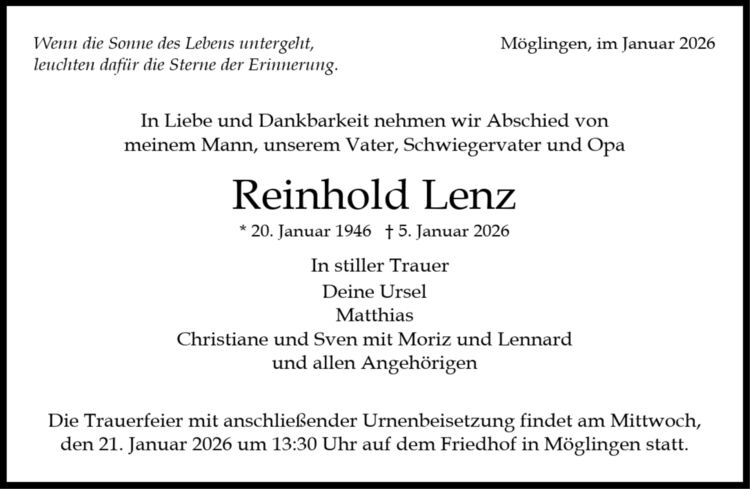 Wenn die Sonne des Lebens untergeht,
leuchten dafür die Sterne der Erinnerung.

Möglingen, im Januar 2026

In Liebe und Dankbarkeit nehmen wir Abschied von meinem Mann, unserem Vater, Schwiegervater und Opa

Reinhold Lenz

* 20. Januar 1946 † 5. Januar 2026

In stiller Trauer
Deine Ursel
Matthias
Christiane und Sven mit Moriz und Lennard
und allen Angehörigen

Die Trauerfeier mit anschließender Urnenbeisetzung findet am Mittwoch, den 21. Januar 2026 um 13:30 Uhr auf dem Friedhof in Möglingen statt.